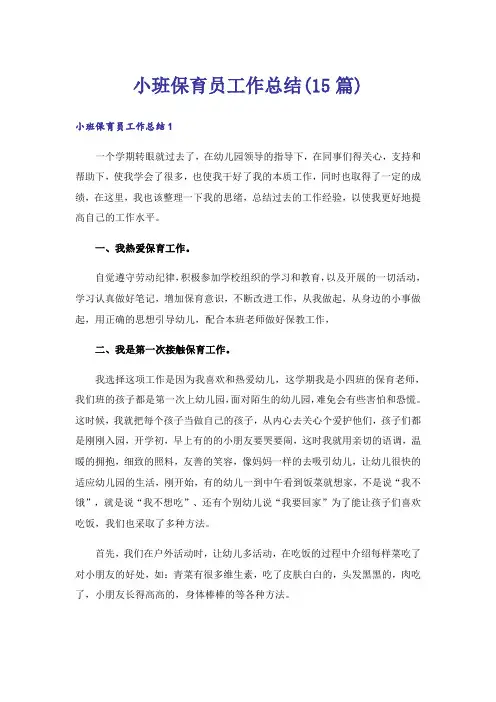 小班保育员工作总结(15篇)

小班保育员工作总结1

一个学期转眼就过去了，在幼儿园领导的指导下，在同事们得关心，支持和帮助下，使我学会了很多，也使我干好了我的本质工作，同时也取得了一定的成绩，在这里，我也该整理一下我的思绪，总结过去的工作经验，以使我更好地提高自己的工作水平。

一、我热爱保育工作。

自觉遵守劳动纪律，积极参加学校组织的学习和教育，以及开展的一切活动，学习认真做好笔记，增加保育意识，不断改进工作，从我做起，从身边的小事做起，用正确的思想引导幼儿，配合本班老师做好保教工作，

二、我是第一次接触保育工作。

我选择这项工作是因为我喜欢和热爱幼儿，这学期我是小四班的保育老师，我们班的孩子都是第一次上幼儿园，面对陌生的幼儿园，难免会有些害怕和恐慌。这时候，我就把每个孩子当做自己的孩子，从内心去关心个爱护他们，孩子们都是刚刚入园，开学初，早上有的的小朋友要哭要闹，这时我就用亲切的语调，温暖的拥抱，细致的照料，友善的笑容，像妈妈一样的去吸引幼儿，让幼儿很快的适应幼儿园的生活，刚开始，有的幼儿一到中午看到饭菜就想家，不是说“我不饿”，就是说“我不想吃”、还有个别幼儿说“我要回家”为了能让孩子们喜欢吃饭，我们也采取了多种方法。

首先，我们在户外活动时，让幼儿多活动，在吃饭的过程中介绍每样菜吃了对小朋友的好处，如：青菜有很多维生素，吃了皮肤白白的，头发黑黑的，肉吃了，小朋友长得高高的，身体棒棒的等各种方法。